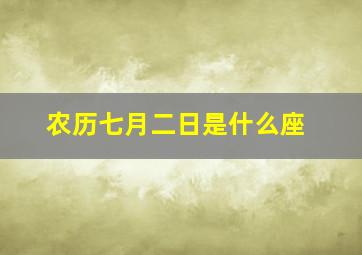 农历七月二日是什么座